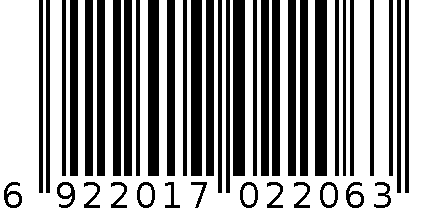 6 922017 022063